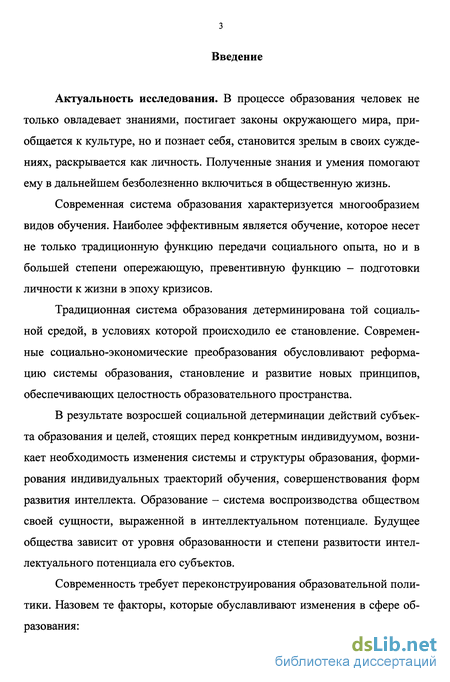 3

Введение

Актуальность исследования. В процессе образования человек не только овладевает знаниями, постигает законы окружающего мира, приобщается к культуре, но и познает себя, становится зрелым в своих суждениях, раскрывается как личность. Полученные знания и умения помогают ему в дальнейшем безболезненно включиться в общественную жизнь.

Современная система образования характеризуется многообразием видов обучения. Наиболее эффективным является обучение, которое несет не только традиционную функцию передачи социального опыта, но и в большей степени опережающую, превентивную функцию – подготовки личности к жизни в эпоху кризисов.

Традиционная система образования детерминирована той социальной средой, в условиях которой происходило ее становление. Современные социально-экономические преобразования обусловливают реформацию системы образования, становление и развитие новых принципов, обеспечивающих целостность образовательного пространства.

В результате возросшей социальной детерминации действий субъекта образования и целей, стоящих перед конкретным индивидуумом, возникает необходимость изменения системы и структуры образования, формирования индивидуальных траекторий обучения, совершенствования форм развития интеллекта. Образование – система воспроизводства обществом своей сущности, выраженной в интеллектуальном потенциале. Будущее общества зависит от уровня образованности и степени развитости интеллектуального потенциала его субъектов.

Современность требует переконструирования образовательной политики. Назовем те факторы, которые обуславливают изменения в сфере образования:

dsLib.net
библиотека диссертаций